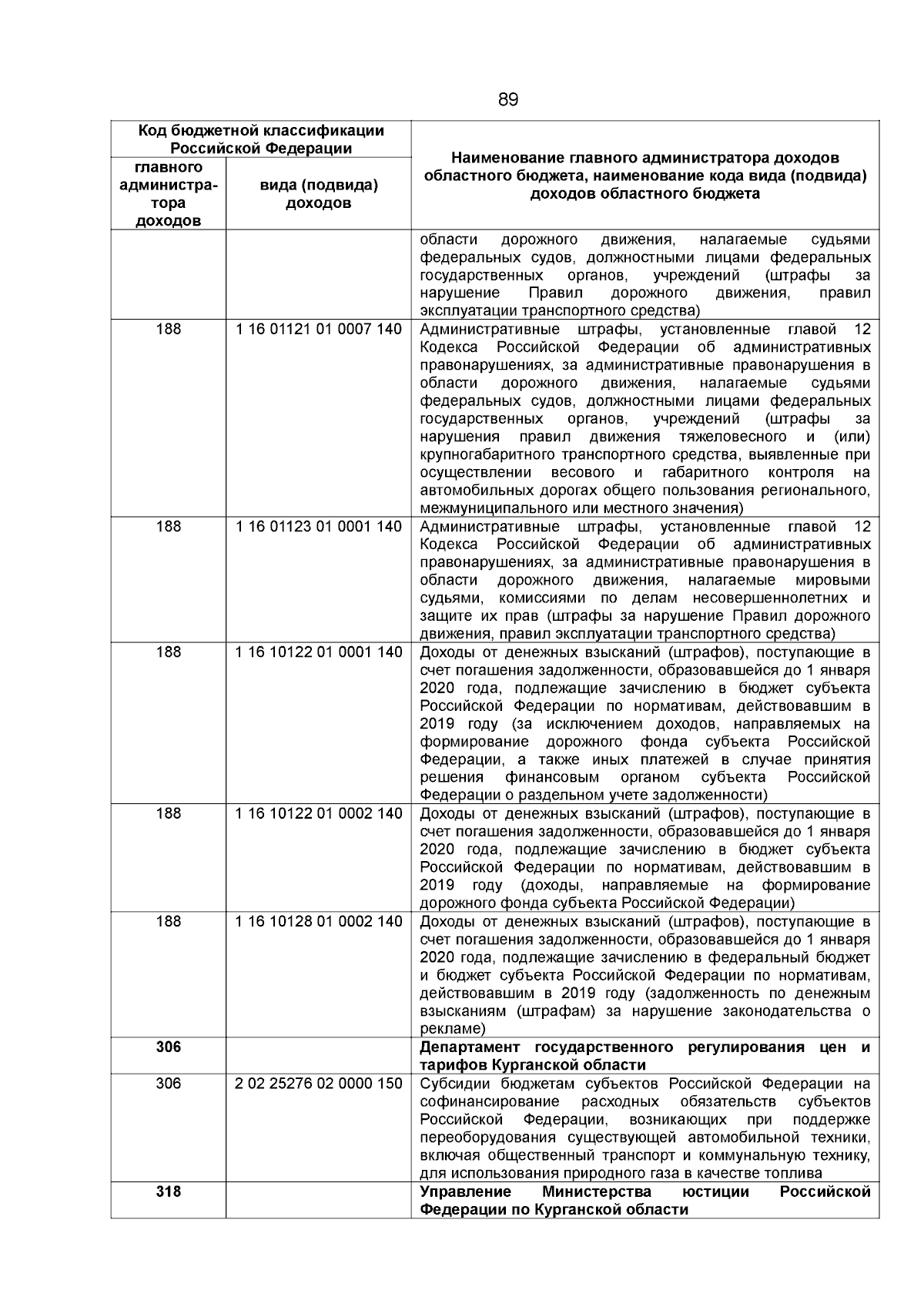 89

| Код бюджетной классификации Российской Федерации | | Наименование главного администратора доходов областного бюджета, наименование кода вида (подвида) доходов областного бюджета |
|---|---|---|
| главного администратора доходов | вида (подвида) доходов | |
| | | области дорожного движения, налагаемые судьями федеральных судов, должностными лицами федеральных государственных органов, учреждений (штрафы за нарушение Правил дорожного движения, правил эксплуатации транспортного средства) |
| 188 | 1 16 01121 01 0007 140 | Административные штрафы, установленные главой 12 Кодекса Российской Федерации об административных правонарушениях, за административные правонарушения в области дорожного движения, налагаемые судьями федеральных судов, должностными лицами федеральных государственных органов, учреждений (штрафы за нарушения правил движения тяжеловесного и (или) крупногабаритного транспортного средства, выявленные при осуществлении весового и габаритного контроля на автомобильных дорогах общего пользования регионального, межмуниципального или местного значения) |
| 188 | 1 16 01123 01 0001 140 | Административные штрафы, установленные главой 12 Кодекса Российской Федерации об административных правонарушениях, за административные правонарушения в области дорожного движения, налагаемые мировыми судьями, комиссиями по делам несовершеннолетних и защите их прав (штрафы за нарушение Правил дорожного движения, правил эксплуатации транспортного средства) |
| 188 | 1 16 10122 01 0001 140 | Доходы от денежных взысканий (штрафов), поступающие в счет погашения задолженности, образовавшейся до 1 января 2020 года, подлежащие зачислению в бюджет субъекта Российской Федерации по нормативам, действовавшим в 2019 году (за исключением доходов, направляемых на формирование дорожного фонда субъекта Российской Федерации, а также иных платежей в случае принятия решения финансовым органом субъекта Российской Федерации о раздельном учете задолженности) |
| 188 | 1 16 10122 01 0002 140 | Доходы от денежных взысканий (штрафов), поступающие в счет погашения задолженности, образовавшейся до 1 января 2020 года, подлежащие зачислению в бюджет субъекта Российской Федерации по нормативам, действовавшим в 2019 году (доходы, направляемые на формирование дорожного фонда субъекта Российской Федерации) |
| 188 | 1 16 10128 01 0002 140 | Доходы от денежных взысканий (штрафов), поступающие в счет погашения задолженности, образовавшейся до 1 января 2020 года, подлежащие зачислению в федеральный бюджет и бюджет субъекта Российской Федерации по нормативам, действовавшим в 2019 году (задолженность по денежным взысканиям (штрафам) за нарушение законодательства о рекламе) |
| **306** | | **Департамент государственного регулирования цен и тарифов Курганской области** |
| 306 | 2 02 25276 02 0000 150 | Субсидии бюджетам субъектов Российской Федерации на софинансирование расходных обязательств субъектов Российской Федерации, возникающих при поддержке переоборудования существующей автомобильной техники, включая общественный транспорт и коммунальную технику, для использования природного газа в качестве топлива |
| **318** | | **Управление Министерства юстиции Российской Федерации по Курганской области** |